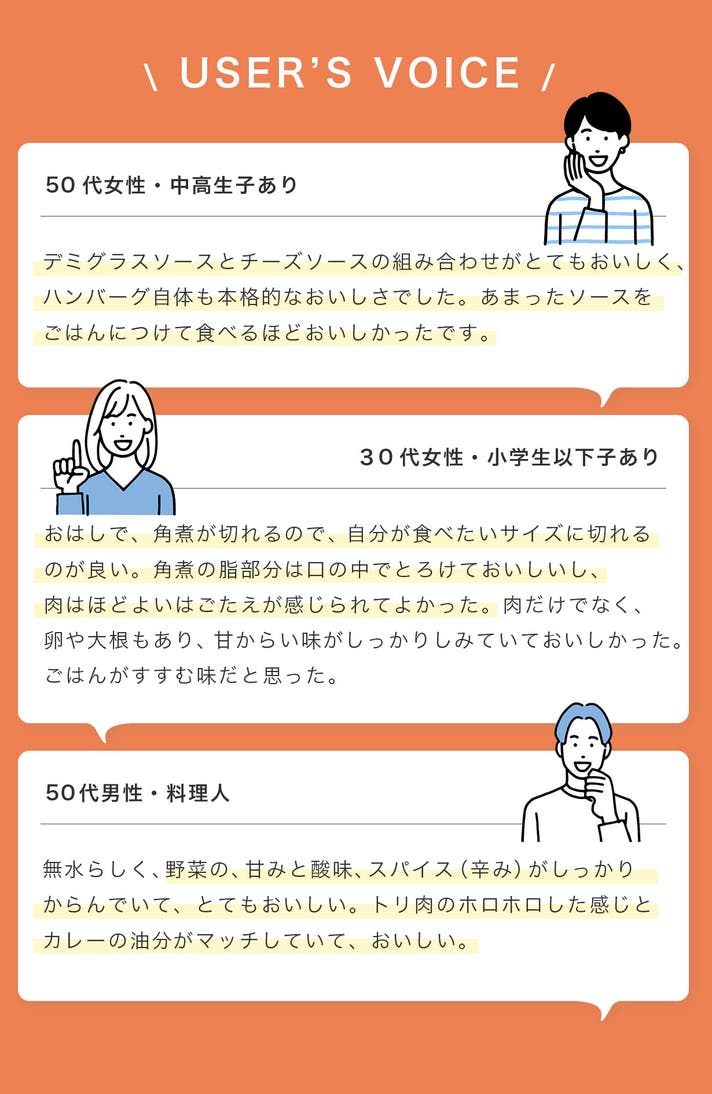 \ USER'S VOICE /

50代女性・中高生子あり

デミグラスソースとチーズソースの組み合わせがとてもおいしく、ハンバーグ自体も本格的なおいしさでした。あまったソースをごはんにつけて食べるほどおいしかったです。

30代女性・小学生以下子あり

おはしで、角煮が切れるので、自分が食べたいサイズに切れるのが良い。角煮の脂部分は口の中でとろけておいしいし、肉はほどよいはごたえが感じられてよかった。肉だけでなく、卵や大根もあり、甘からい味がしっかりしみていておいしかった。ごはんがすすむ味だと思った。

50代男性・料理人

無水らしく、野菜の、甘みと酸味、スパイス（辛み）がしっかりからんでいて、とてもおいしい。トリ肉のホロホロした感じとカレーの油分がマッチしていて、おいしい。